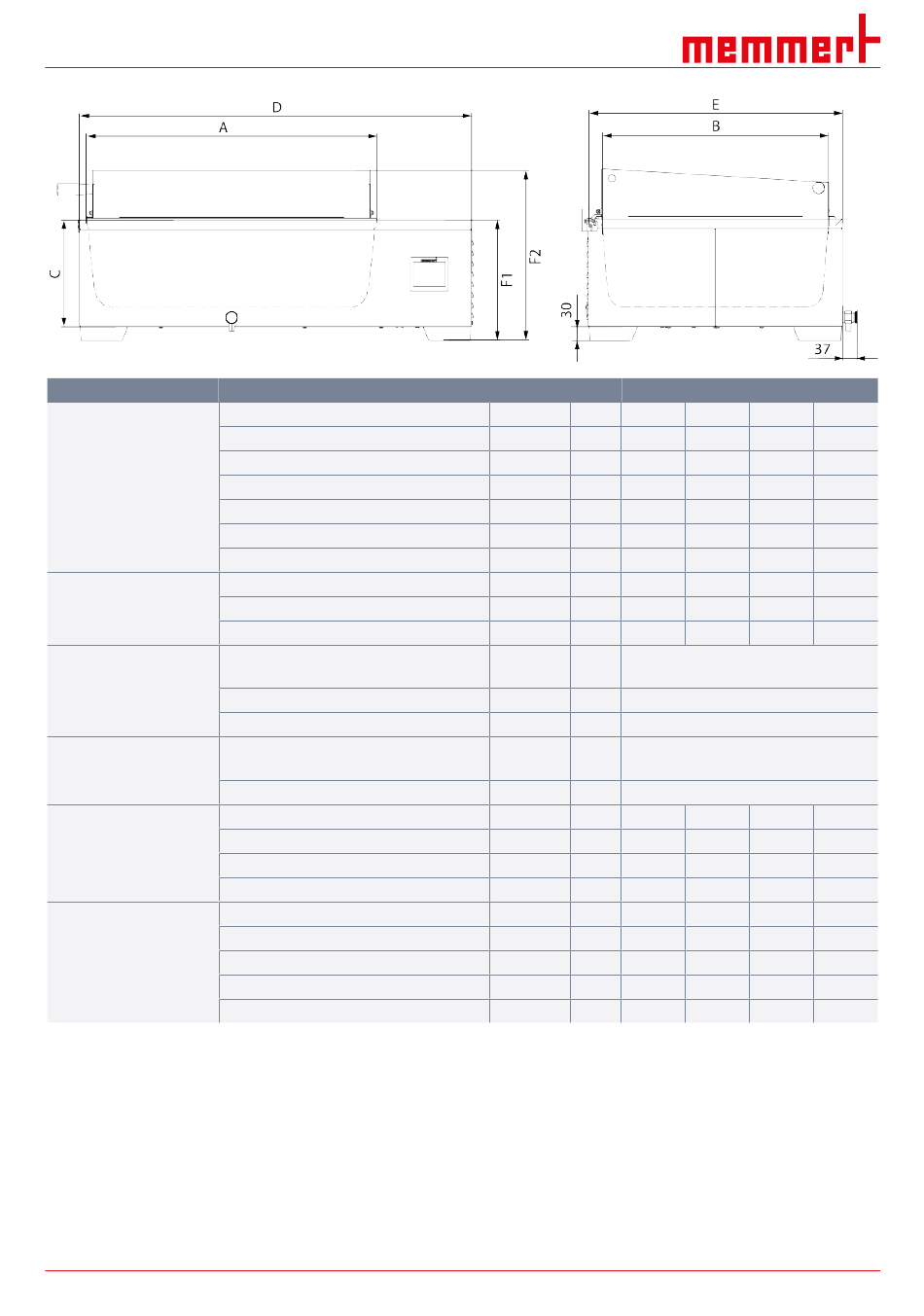 memmert

D
A
C
F1
F2
E
B
30
37